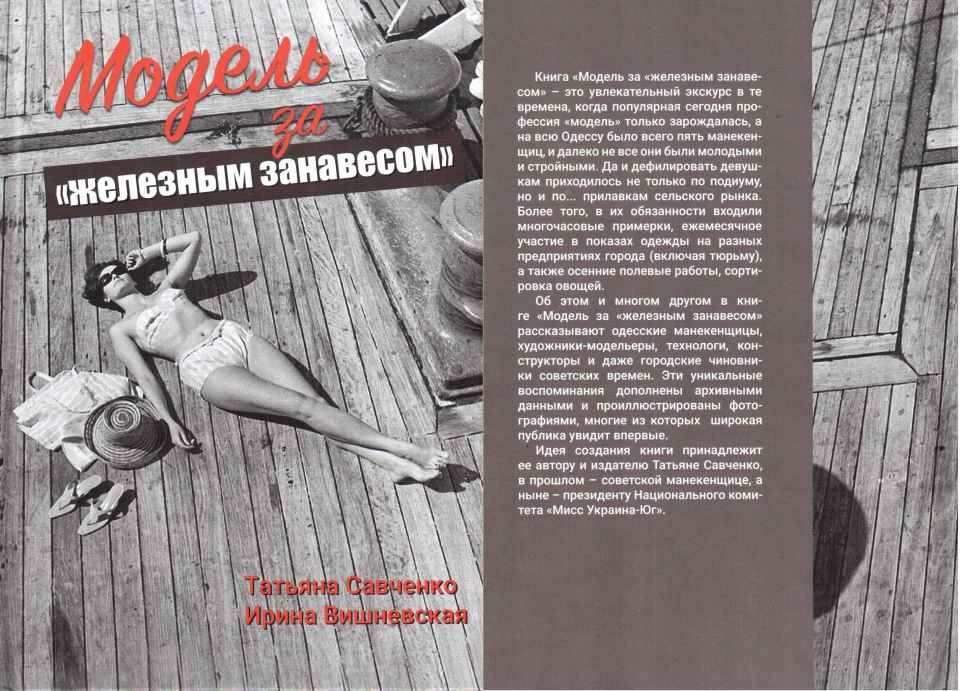 Модель за «железным занавесом»

Татьяна Савченко
Ирина Вишневская

Книга «Модель за «железным занавесом» – это увлекательный экскурс в те времена, когда популярная сегодня профессия «модель» только зарождалась, а на всю Одессу было всего пять манекенщиц, и далеко не все они были молодыми и стройными. Да и дефилировать девушкам приходилось не только по подиуму, но и по... прилавкам сельского рынка. Более того, в их обязанности входили многочасовые примерки, ежемесячное участие в показах одежды на разных предприятиях города (включая тюрьму), а также осенние полевые работы, сортировка овощей.

Об этом и многом другом в книге «Модель за «железным занавесом» рассказывают одесские манекенщицы, художники-модельеры, технологи, конструкторы и даже городские чиновники советских времен. Эти уникальные воспоминания дополнены архивными данными и проиллюстрированы фотографиями, многие из которых широкая публика увидит впервые.

Идея создания книги принадлежит ее автору и издателю Татьяне Савченко, в прошлом – советской манекенщице, а ныне – президенту Национального комитета «Мисс Украина-Юг».